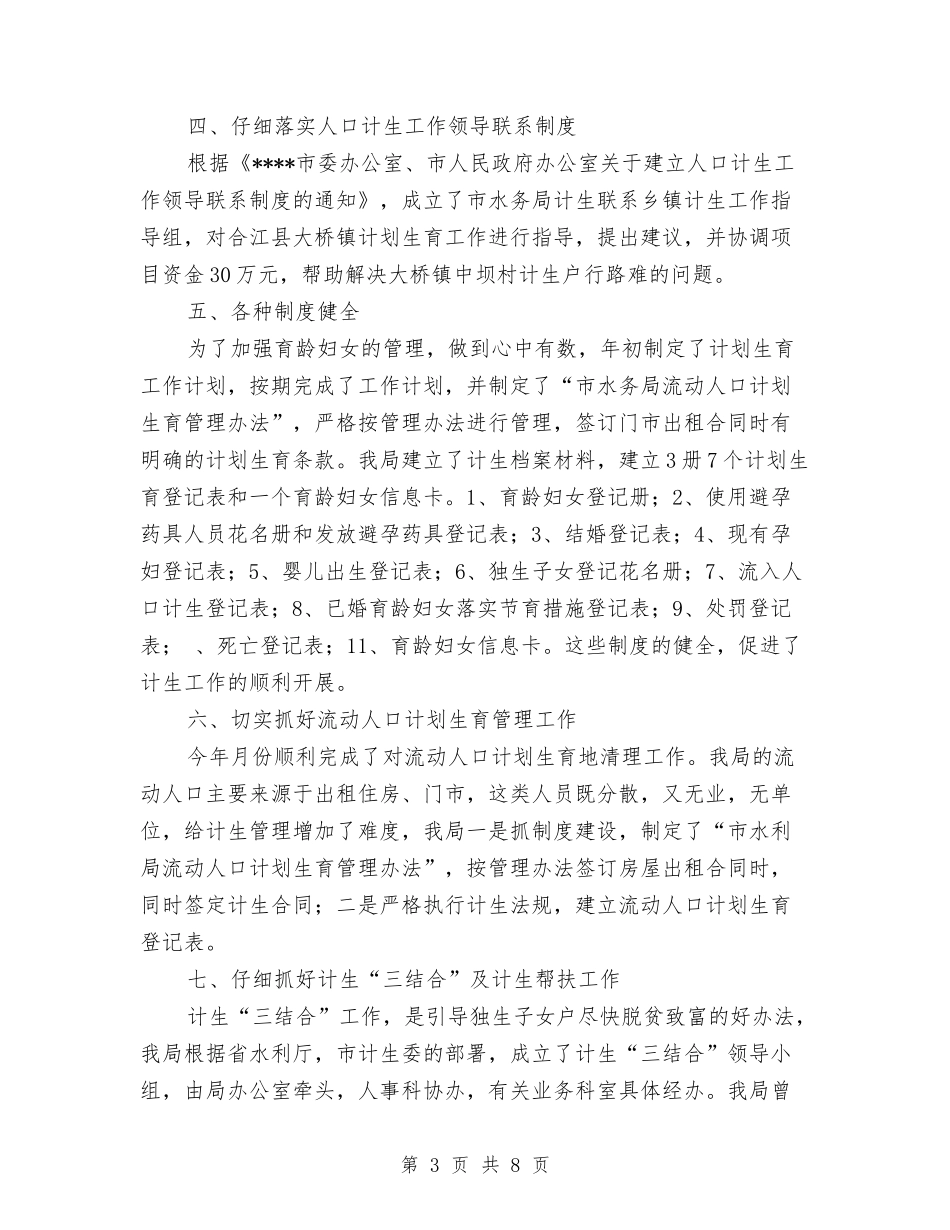 四、仔细落实人口计生工作领导联系制度

根据《****市委办公室、市人民政府办公室关于建立人口计生工作领导联系制度的通知》，成立了市水务局计生联系乡镇计生工作指导组，对合江县大桥镇计划生育工作进行指导，提出建议，并协调项目资金30万元，帮助解决大桥镇中坝村计生户行路难的问题。

五、各种制度健全

为了加强育龄妇女的管理，做到心中有数，年初制定了计划生育工作计划，按期完成了工作计划，并制定了“市水务局流动人口计划生育管理办法”，严格按管理办法进行管理，签订门市出租合同时有明确的计划生育条款。我局建立了计生档案材料，建立3册7个计划生育登记表和一个育龄妇女信息卡。1、育龄妇女登记册；2、使用避孕药具人员花名册和发放避孕药具登记表；3、结婚登记表；4、现有孕妇登记表；5、婴儿出生登记表；6、独生子女登记花名册；7、流入人口计生登记表；8、已婚育龄妇女落实节育措施登记表；9、处罚登记表；　、死亡登记表；11、育龄妇女信息卡。这些制度的健全，促进了计生工作的顺利开展。

六、切实抓好流动人口计划生育管理工作

今年月份顺利完成了对流动人口计划生育地清理工作。我局的流动人口主要来源于出租住房、门市，这类人员既分散，又无业，无单位，给计生管理增加了难度，我局一是抓制度建设，制定了“市水利局流动人口计划生育管理办法”，按管理办法签订房屋出租合同时，同时签定计生合同；二是严格执行计生法规，建立流动人口计划生育登记表。

七、仔细抓好计生“三结合”及计生帮扶工作

计生“三结合”工作，是引导独生子女户尽快脱贫致富的好办法，我局根据省水利厅，市计生委的部署，成立了计生“三结合”领导小组，由局办公室牵头，人事科协办，有关业务科室具体经办。我局曾

第 3 页 共 8 页